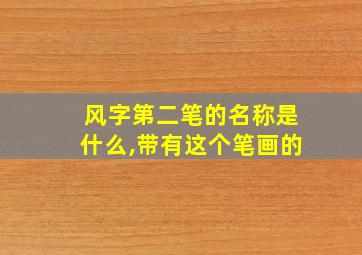 风字第二笔的名称是什么,带有这个笔画的